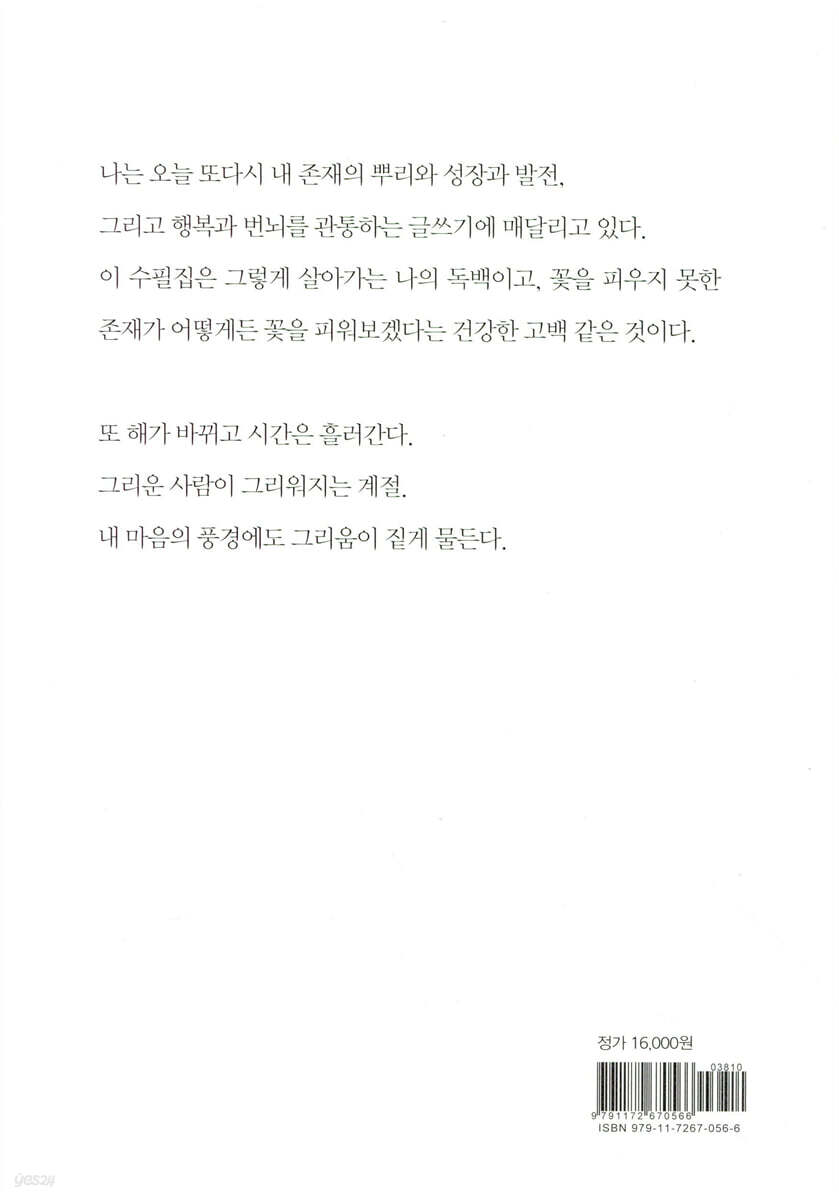 나는 오늘 또다시 내 존재의 뿌리와 성장과 발전, 그리고 행복과 번뇌를 관통하는 글쓰기에 매달리고 있다. 이 수필집은 그렇게 살아가는 나의 독백이고, 꽃을 피우지 못한 존재가 어떻게든 꽃을 피워보겠다는 건강한 고백 같은 것이다.

또 해가 바뀌고 시간은 흘러간다.
그리운 사람이 그리워지는 계절.
내 마음의 풍경에도 그리움이 짙게 물든다.

정가 16,000원

03810

9 791172 670566

ISBN 979-11-7267-056-6

yes24